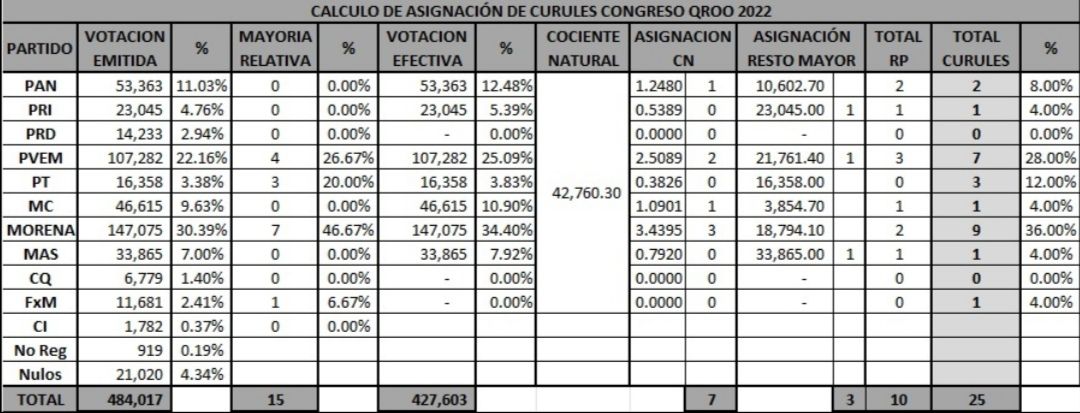 CALCULO DE ASIGNACIÓN DE CURULES CONGRESO QROO 2022

| PARTIDO | VOTACION EMITIDA | % | MAYORIA RELATIVA | % | VOTACION EFECTIVA | % | COCIENTE NATURAL | ASIGNACION CN | | ASIGNACIÓN RESTO MAYOR | | TOTAL RP | TOTAL CURULES | % |
|---|---|---|---|---|---|---|---|---|---|---|---|---|---|---|
| PAN | 53,363 | 11.03% | 0 | 0.00% | 53,363 | 12.48% | 42,760.30 | 1.2480 | 1 | 10,602.70 | | 2 | 2 | 8.00% |
| PRI | 23,045 | 4.76% | 0 | 0.00% | 23,045 | 5.39% | | 0.5389 | 0 | 23,045.00 | 1 | 1 | 1 | 4.00% |
| PRD | 14,233 | 2.94% | 0 | 0.00% | - | 0.00% | | 0.0000 | 0 | - | | 0 | 0 | 0.00% |
| PVEM | 107,282 | 22.16% | 4 | 26.67% | 107,282 | 25.09% | | 2.5089 | 2 | 21,761.40 | 1 | 3 | 7 | 28.00% |
| PT | 16,358 | 3.38% | 3 | 20.00% | 16,358 | 3.83% | | 0.3826 | 0 | 16,358.00 | | 0 | 3 | 12.00% |
| MC | 46,615 | 9.63% | 0 | 0.00% | 46,615 | 10.90% | | 1.0901 | 1 | 3,854.70 | | 1 | 1 | 4.00% |
| MORENA | 147,075 | 30.39% | 7 | 46.67% | 147,075 | 34.40% | | 3.4395 | 3 | 18,794.10 | | 2 | 9 | 36.00% |
| MAS | 33,865 | 7.00% | 0 | 0.00% | 33,865 | 7.92% | | 0.7920 | 0 | 33,865.00 | 1 | 1 | 1 | 4.00% |
| CQ | 6,779 | 1.40% | 0 | 0.00% | - | 0.00% | | 0.0000 | 0 | - | | 0 | 0 | 0.00% |
| FxM | 11,681 | 2.41% | 1 | 6.67% | - | 0.00% | | 0.0000 | 0 | - | | 0 | 1 | 4.00% |
| CI | 1,782 | 0.37% | 0 | 0.00% | | | | | | | | | | |
| No Reg | 919 | 0.19% | | | | | | | | | | | | |
| Nulos | 21,020 | 4.34% | | | | | | | | | | | | |
| TOTAL | 484,017 | | 15 | | 427,603 | | | | 7 | | 3 | 10 | 25 | |